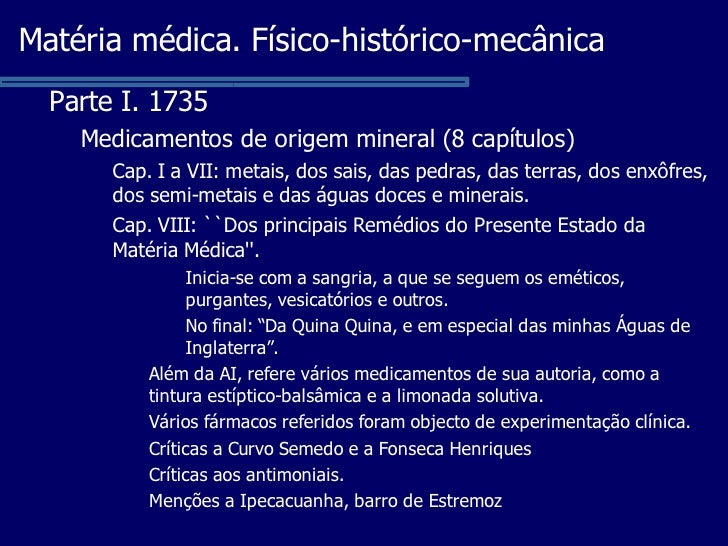 Matéria médica. Físico-histórico-mecânica

Parte I. 1735

Medicamentos de origem mineral (8 capítulos)

Cap. I a VII: metais, dos sais, das pedras, das terras, dos enxôfres, dos semi-metais e das águas doces e minerais.

Cap. VIII: ``Dos principais Remédios do Presente Estado da Matéria Médica''.

Inicia-se com a sangria, a que se seguem os eméticos, purgantes, vesicatórios e outros.

No final: “Da Quina Quina, e em especial das minhas Águas de Inglaterra”.

Além da AI, refere vários medicamentos de sua autoria, como a tintura estíptico-balsâmica e a limonada solutiva.

Vários fármacos referidos foram objecto de experimentação clínica.

Críticas a Curvo Semedo e a Fonseca Henriques

Críticas aos antimoniais.

Menções a Ipecacuanha, barro de Estremoz